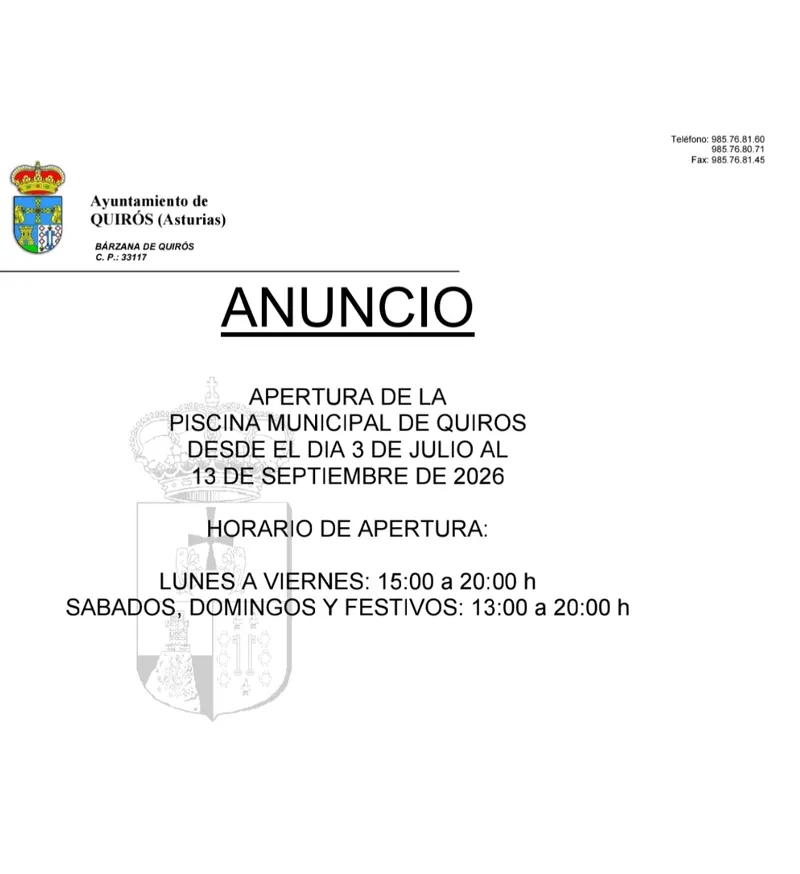 Teléfono: 985.76.81.60
985.76.80.71
Fax: 985.76.81.45

Ayuntamiento de
QUIRÓS (Asturias)

BÁRZANA DE QUIRÓS
C. P.: 33117

ANUNCIO

APERTURA DE LA
PISCINA MUNICIPAL DE QUIROS
DESDE EL DIA 3 DE JULIO AL
13 DE SEPTIEMBRE DE 2026

HORARIO DE APERTURA:

LUNES A VIERNES: 15:00 a 20:00 h
SABADOS, DOMINGOS Y FESTIVOS: 13:00 a 20:00 h